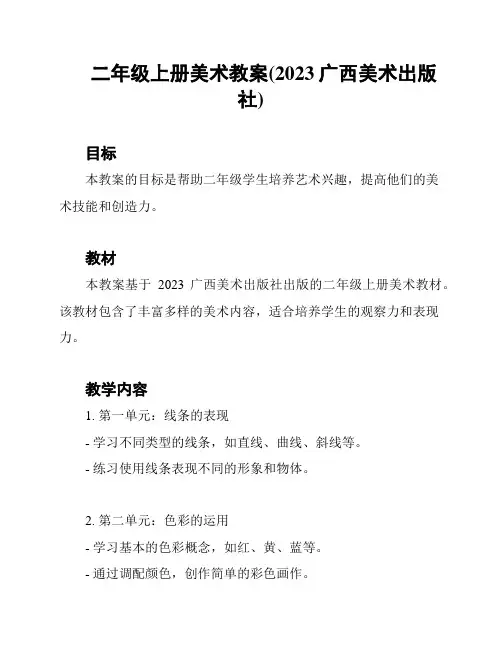 二年级上册美术教案(2023 广西美术出版社)

目标
本教案的目标是帮助二年级学生培养艺术兴趣，提高他们的美术技能和创造力。

教材
本教案基于 2023 广西美术出版社出版的二年级上册美术教材。该教材包含了丰富多样的美术内容，适合培养学生的观察力和表现力。

教学内容
1. 第一单元：线条的表现
- 学习不同类型的线条，如直线、曲线、斜线等。
- 练习使用线条表现不同的形象和物体。

2. 第二单元：色彩的运用
- 学习基本的色彩概念，如红、黄、蓝等。
- 通过调配颜色，创作简单的彩色画作。